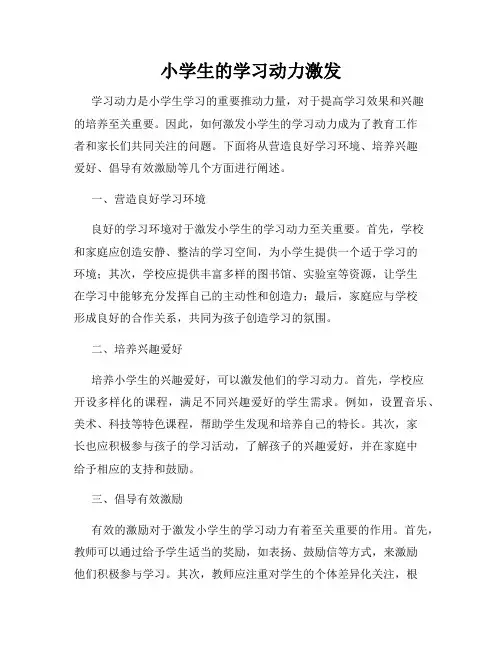 小学生的学习动力激发

学习动力是小学生学习的重要推动力量，对于提高学习效果和兴趣的培养至关重要。因此，如何激发小学生的学习动力成为了教育工作者和家长们共同关注的问题。下面将从营造良好学习环境、培养兴趣爱好、倡导有效激励等几个方面进行阐述。

一、营造良好学习环境

良好的学习环境对于激发小学生的学习动力至关重要。首先，学校和家庭应创造安静、整洁的学习空间，为小学生提供一个适于学习的环境；其次，学校应提供丰富多样的图书馆、实验室等资源，让学生在学习中能够充分发挥自己的主动性和创造力；最后，家庭应与学校形成良好的合作关系，共同为孩子创造学习的氛围。

二、培养兴趣爱好

培养小学生的兴趣爱好，可以激发他们的学习动力。首先，学校应开设多样化的课程，满足不同兴趣爱好的学生需求。例如，设置音乐、美术、科技等特色课程，帮助学生发现和培养自己的特长。其次，家长也应积极参与孩子的学习活动，了解孩子的兴趣爱好，并在家庭中给予相应的支持和鼓励。

三、倡导有效激励

有效的激励对于激发小学生的学习动力有着至关重要的作用。首先，教师可以通过给予学生适当的奖励，如表扬、鼓励信等方式，来激励他们积极参与学习。其次，教师应注重对学生的个体差异化关注，根